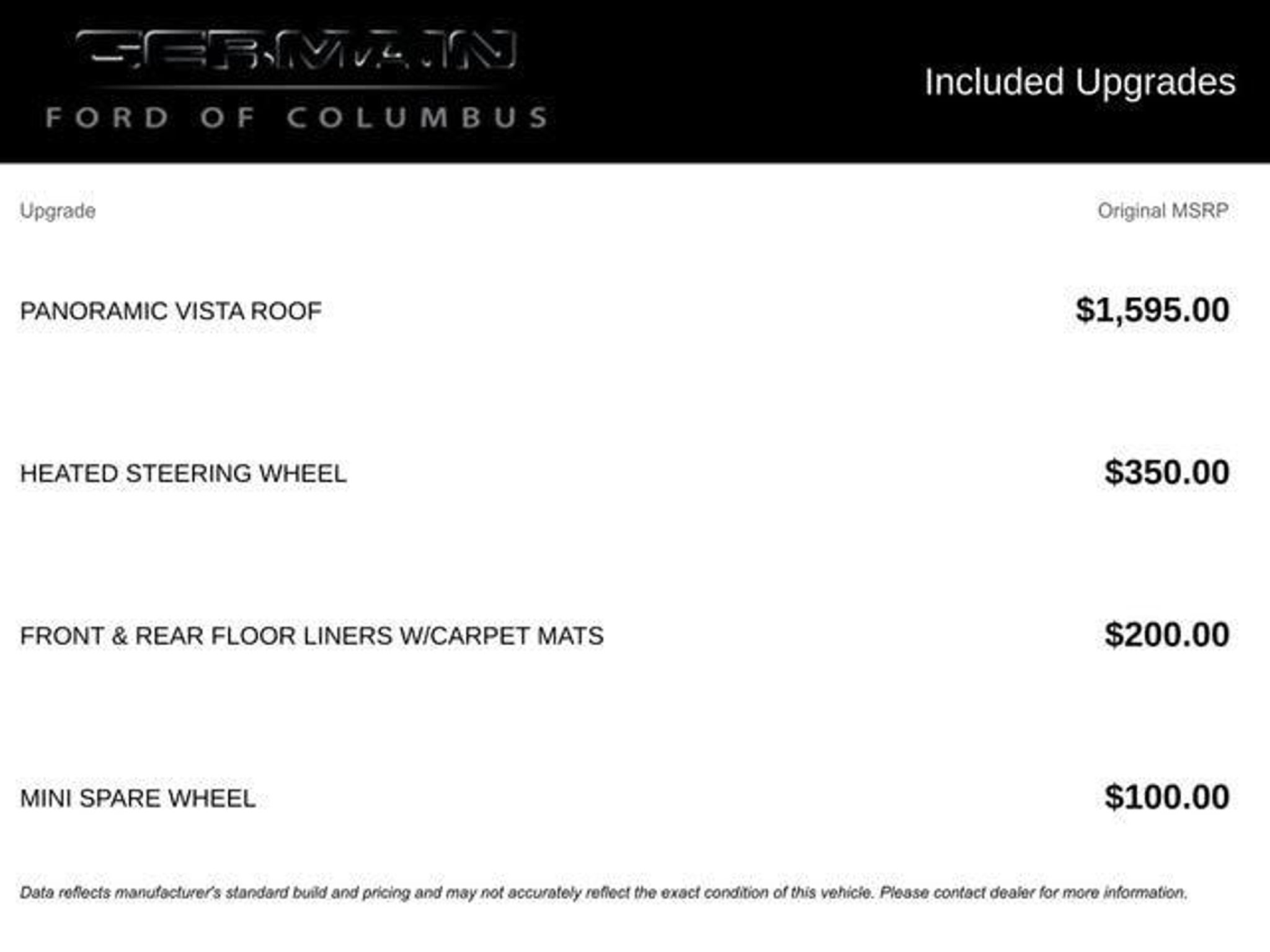 GERMAIN
FORD OF COLUMBUS

Included Upgrades

| Upgrade | Original MSRP |
|---|---|
| PANORAMIC VISTA ROOF | $1,595.00 |
| HEATED STEERING WHEEL | $350.00 |
| FRONT & REAR FLOOR LINERS W/CARPET MATS | $200.00 |
| MINI SPARE WHEEL | $100.00 |

Data reflects manufacturer's standard build and pricing and may not accurately reflect the exact condition of this vehicle. Please contact dealer for more information.